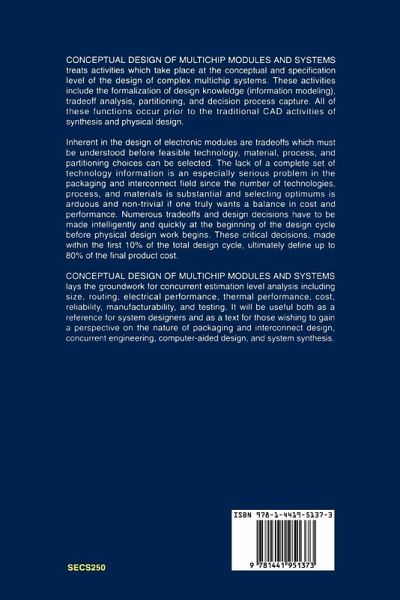 CONCEPTUAL DESIGN OF MULTICHIP MODULES AND SYSTEMS treats activities which take place at the conceptual and specification level of the design of complex multichip systems. These activities include the formalization of design knowledge (information modeling), tradeoff analysis, partitioning, and decision process capture. All of these functions occur prior to the traditional CAD activities of synthesis and physical design.

Inherent in the design of electronic modules are tradeoffs which must be understood before feasible technology, material, process, and partitioning choices can be selected. The lack of a complete set of technology information is an especially serious problem in the packaging and interconnect field since the number of technologies, process, and materials is substantial and selecting optimums is arduous and non-trivial if one truly wants a balance in cost and performance. Numerous tradeoffs and design decisions have to be made intelligently and quickly at the beginning of the design cycle before physical design work begins. These critical decisions, made within the first 10% of the total design cycle, ultimately define up to 80% of the final product cost.

CONCEPTUAL DESIGN OF MULTICHIP MODULES AND SYSTEMS lays the groundwork for concurrent estimation level analysis including size, routing, electrical performance, thermal performance, cost, reliability, manufacturability, and testing. It will be useful both as a reference for system designers and as a text for those wishing to gain a perspective on the nature of packaging and interconnect design, concurrent engineering, computer-aided design, and system synthesis.

ISBN 978-1-4419-5137-3

9 781441 951373

SECS250